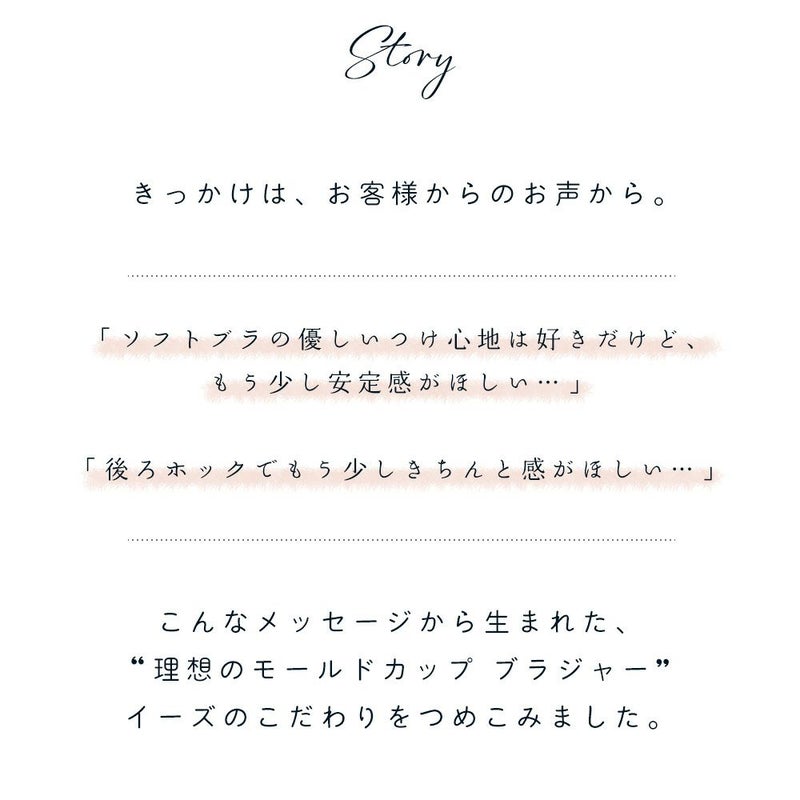 Story

きっかけは、お客様からのお声から。

「ソフトブラの優しいつけ心地は好きだけど、
もう少し安定感がほしい…」

「後ろホックでもう少しきちんと感がほしい…」

こんなメッセージから生まれた、
“理想のモールドカップ ブラジャー”
イーズのこだわりをつめこみました。